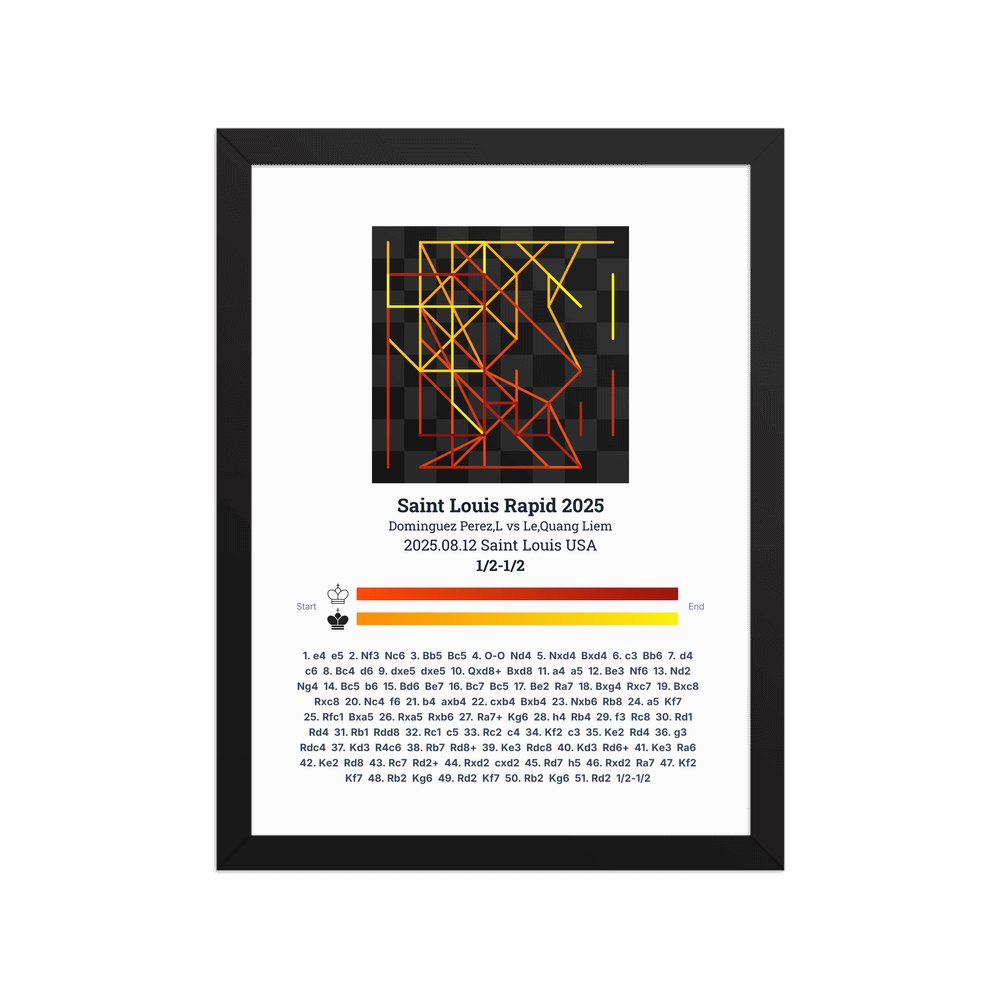 Saint Louis Rapid 2025

Dominguez Perez,L vs Le,Quang Liem

2025.08.12 Saint Louis USA

1/2-1/2

Start

End

1. e4 e5 2. Nf3 Nc6 3. Bb5 Bc5 4. O-O Nd4 5. Nxd4 Bxd4 6. c3 Bb6 7. d4 c6 8. Bc4 d6 9. dxe5 dxe5 10. Qxd8+ Bxd8 11. a4 a5 12. Be3 Nf6 13. Nd2 Ng4 14. Bc5 b6 15. Bd6 Be7 16. Bc7 Bc5 17. Be2 Ra7 18. Bxg4 Rxc7 19. Bxc8 Rxc8 20. Nc4 f6 21. b4 axb4 22. cxb4 Bxb4 23. Nxb6 Rb8 24. a5 Kf7 25. Rfc1 Bxa5 26. Rxa5 Rxb6 27. Ra7+ Kg6 28. h4 Rb4 29. f3 Rc8 30. Rd1 Rd4 31. Rb1 Rdd8 32. Rc1 c5 33. Rc2 c4 34. Kf2 c3 35. Ke2 Rd4 36. g3 Rdc4 37. Kd3 R4c6 38. Rb7 Rd8+ 39. Ke3 Rdc8 40. Kd3 Rd6+ 41. Ke3 Ra6 42. Ke2 Rd8 43. Rc7 Rd2+ 44. Rxd2 cxd2 45. Rd7 h5 46. Rxd2 Ra7 47. Kf2 Kf7 48. Rb2 Kg6 49. Rd2 Kf7 50. Rb2 Kg6 51. Rd2 1/2-1/2